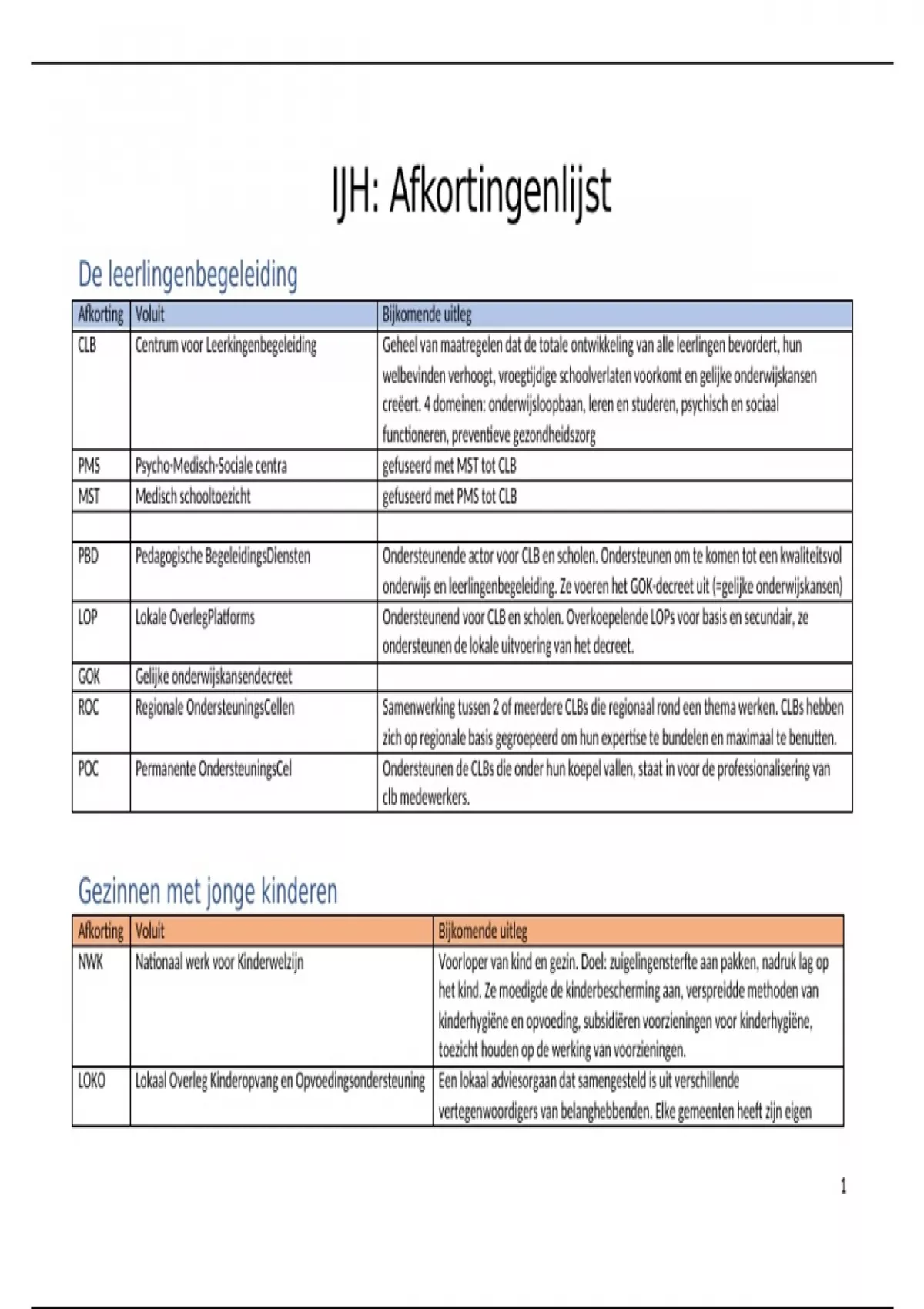 IJH: Afkortingenlijst

De leerlingenbegeleiding

| Afkorting | Voluit | Bijkomende uitleg |
|---|---|---|
| CLB | Centrum voor Leerkingenbegeleiding | Geheel van maatregelen dat de totale ontwikkeling van alle leerlingen bevordert, hun welbevinden verhoogt, vroegtijdige schoolverlaten voorkomt en gelijke onderwijskansen creëert. 4 domeinen: onderwijsloopbaan, leren en studeren, psychisch en sociaal functioneren, preventieve gezondheidszorg |
| PMS | Psycho-Medisch-Sociale centra | gefuseerd met MST tot CLB |
| MST | Medisch schooltoezicht | gefuseerd met PMS tot CLB |
| | | |
| PBD | Pedagogische BegeleidingsDiensten | Ondersteunende actor voor CLB en scholen. Ondersteunen om te komen tot een kwaliteitsvol onderwijs en leerlingenbegeleiding. Ze voeren het GOK-decreet uit (=gelijke onderwijskansen) |
| LOP | Lokale OverlegPlatforms | Ondersteunend voor CLB en scholen. Overkoepelende LOPs voor basis en secundair, ze ondersteunen de lokale uitvoering van het decreet. |
| GOK | Gelijke onderwijskansendecreet | |
| ROC | Regionale OndersteuningsCellen | Samenwerking tussen 2 of meerdere CLBs die regionaal rond een thema werken. CLBs hebben zich op regionale basis gegroepeerd om hun expertise te bundelen en maximaal te benutten. |
| POC | Permanente OndersteuningsCel | Ondersteunen de CLBs die onder hun koepel vallen, staat in voor de professionalisering van clb medewerkers. |

Gezinnen met jonge kinderen

| Afkorting | Voluit | Bijkomende uitleg |
|---|---|---|
| NWK | Nationaal werk voor Kinderwelzijn | Voorloper van kind en gezin. Doel: zuigelingensterfte aan pakken, nadruk lag op het kind. Ze moedigde de kinderbescherming aan, verspreidde methoden van kinderhygiëne en opvoeding, subsidiëren voorzieningen voor kinderhygiëne, toezicht houden op de werking van voorzieningen. |
| LOKO | Lokaal Overleg Kinderopvang en Opvoedingsondersteuning | Een lokaal adviesorgaan dat samengesteld is uit verschillende vertegenwoordigers van belanghebbenden. Elke gemeenten heeft zijn eigen |

1